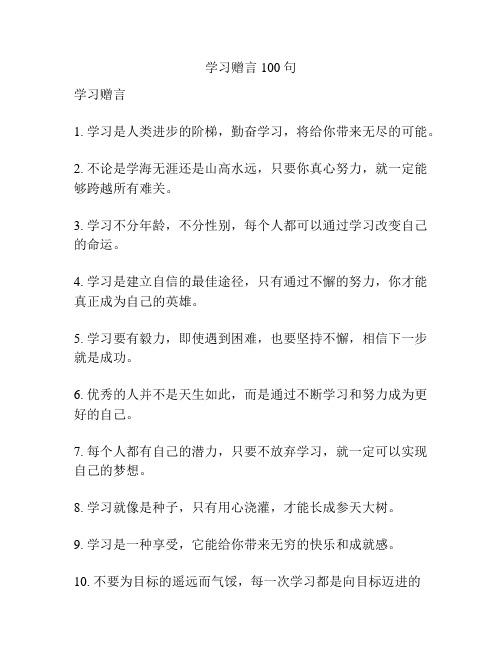 学习赠言 100 句

学习赠言

1. 学习是人类进步的阶梯，勤奋学习，将给你带来无尽的可能。

2. 不论是学海无涯还是山高水远，只要你真心努力，就一定能够跨越所有难关。

3. 学习不分年龄，不分性别，每个人都可以通过学习改变自己的命运。

4. 学习是建立自信的最佳途径，只有通过不懈的努力，你才能真正成为自己的英雄。

5. 学习要有毅力，即使遇到困难，也要坚持不懈，相信下一步就是成功。

6. 优秀的人并不是天生如此，而是通过不断学习和努力成为更好的自己。

7. 每个人都有自己的潜力，只要不放弃学习，就一定可以实现自己的梦想。

8. 学习就像是种子，只有用心浇灌，才能长成参天大树。

9. 学习是一种享受，它能给你带来无穷的快乐和成就感。

10. 不要为目标的遥远而气馁，每一次学习都是向目标迈进的